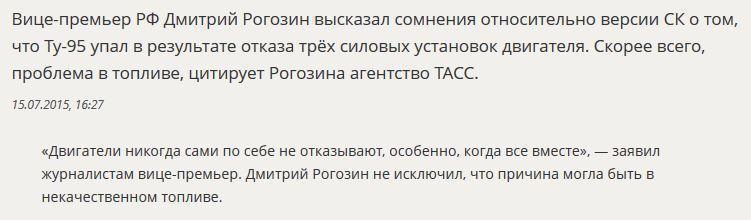 Вице-премьер РФ Дмитрий Рогозин высказал сомнения относительно версии СК о том, что Ту-95 упал в результате отказа трёх силовых установок двигателя. Скорее всего, проблема в топливе, цитирует Рогозина агентство ТАСС.

15.07.2015, 16:27

«Двигатели никогда сами по себе не отказывают, особенно, когда все вместе», — заявил журналистам вице-премьер. Дмитрий Рогозин не исключил, что причина могла быть в некачественном топливе.